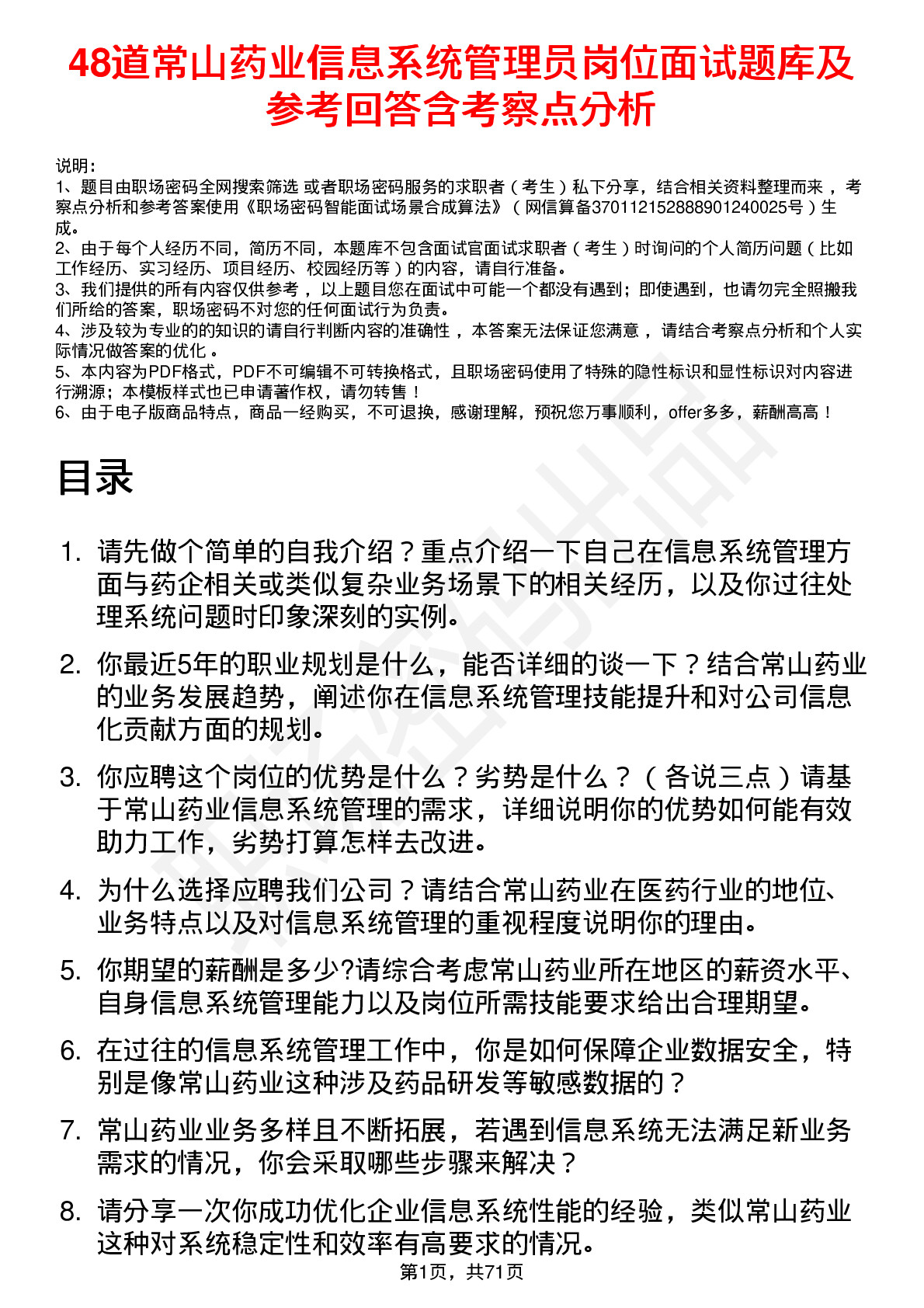 48道常山药业信息系统管理员岗位面试题库及参考回答含考察点分析

说明：
1、题目由职场密码全网搜索筛选 或者职场密码服务的求职者（考生）私下分享，结合相关资料整理而来 ，考察点分析和参考答案使用《职场密码智能面试场景合成算法》（网信算备370112152888901240025号）生成。
2、由于每个人经历不同，简历不同，本题库不包含面试官面试求职者（考生）时询问的个人简历问题（比如工作经历、实习经历、项目经历、校园经历等）的内容，请自行准备。
3、我们提供的所有内容仅供参考 ，以上题目您在面试中可能一个都没有遇到；即使遇到，也请勿完全照搬我们所给的答案，职场密码不对您的任何面试行为负责。
4、涉及较为专业的的知识的请自行判断内容的准确性 ，本答案无法保证您满意 ，请结合考察点分析和个人实际情况做答案的优化 。
5、本内容为PDF格式，PDF不可编辑不可转换格式，且职场密码使用了特殊的隐性标识和显性标识对内容进行溯源；本模板样式也已申请著作权，请勿转售！
6、由于电子版商品特点，商品一经购买，不可退换，感谢理解，预祝您万事顺利，offer多多，薪酬高高！

目录

1. 请先做个简单的自我介绍？重点介绍一下自己在信息系统管理方面与药企相关或类似复杂业务场景下的相关经历，以及你过往处理系统问题时印象深刻的实例。

2. 你最近5年的职业规划是什么，能否详细的谈一下？结合常山药业的业务发展趋势，阐述你在信息系统管理技能提升和对公司信息化贡献方面的规划。

3. 你应聘这个岗位的优势是什么？劣势是什么？（各说三点）请基于常山药业信息系统管理的需求，详细说明你的优势如何能有效助力工作，劣势打算怎样去改进。

4. 为什么选择应聘我们公司？请结合常山药业在医药行业的地位、业务特点以及对信息系统管理的重视程度说明你的理由。

5. 你期望的薪酬是多少?请综合考虑常山药业所在地区的薪资水平、自身信息系统管理能力以及岗位所需技能要求给出合理期望。

6. 在过往的信息系统管理工作中，你是如何保障企业数据安全，特别是像常山药业这种涉及药品研发等敏感数据的？

7. 常山药业业务多样且不断拓展，若遇到信息系统无法满足新业务需求的情况，你会采取哪些步骤来解决？

8. 请分享一次你成功优化企业信息系统性能的经验，类似常山药业这种对系统稳定性和效率有高要求的情况。

第1页，共71页